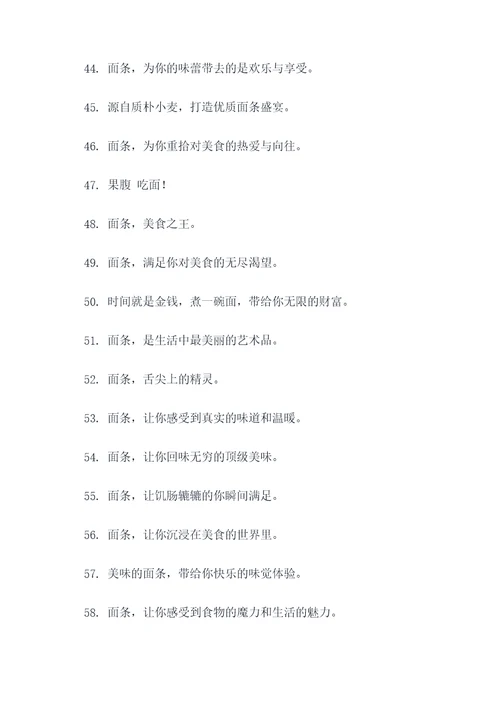 44. 面条，为你的味蕾带去的是欢乐与享受。

45. 源自质朴小麦，打造优质面条盛宴。

46. 面条，为你重拾对美食的热爱与向往。

47. 果腹 吃面！

48. 面条，美食之王。

49. 面条，满足你对美食的无尽渴望。

50. 时间就是金钱，煮一碗面，带给你无限的财富。

51. 面条，是生活中最美丽的艺术品。

52. 面条，舌尖上的精灵。

53. 面条，让你感受到真实的味道和温暖。

54. 面条，让你回味无穷的顶级美味。

55. 面条，让饥肠辘辘的你瞬间满足。

56. 面条，让你沉浸在美食的世界里。

57. 美味的面条，带给你快乐的味觉体验。

58. 面条，让你感受到食物的魔力和生活的魅力。